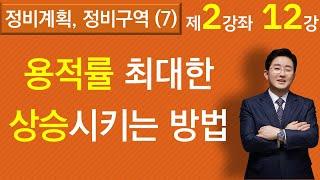 정비계획, 정비구역 (7) 제2강좌 12강

용적률 최대한

상승시키는 방법